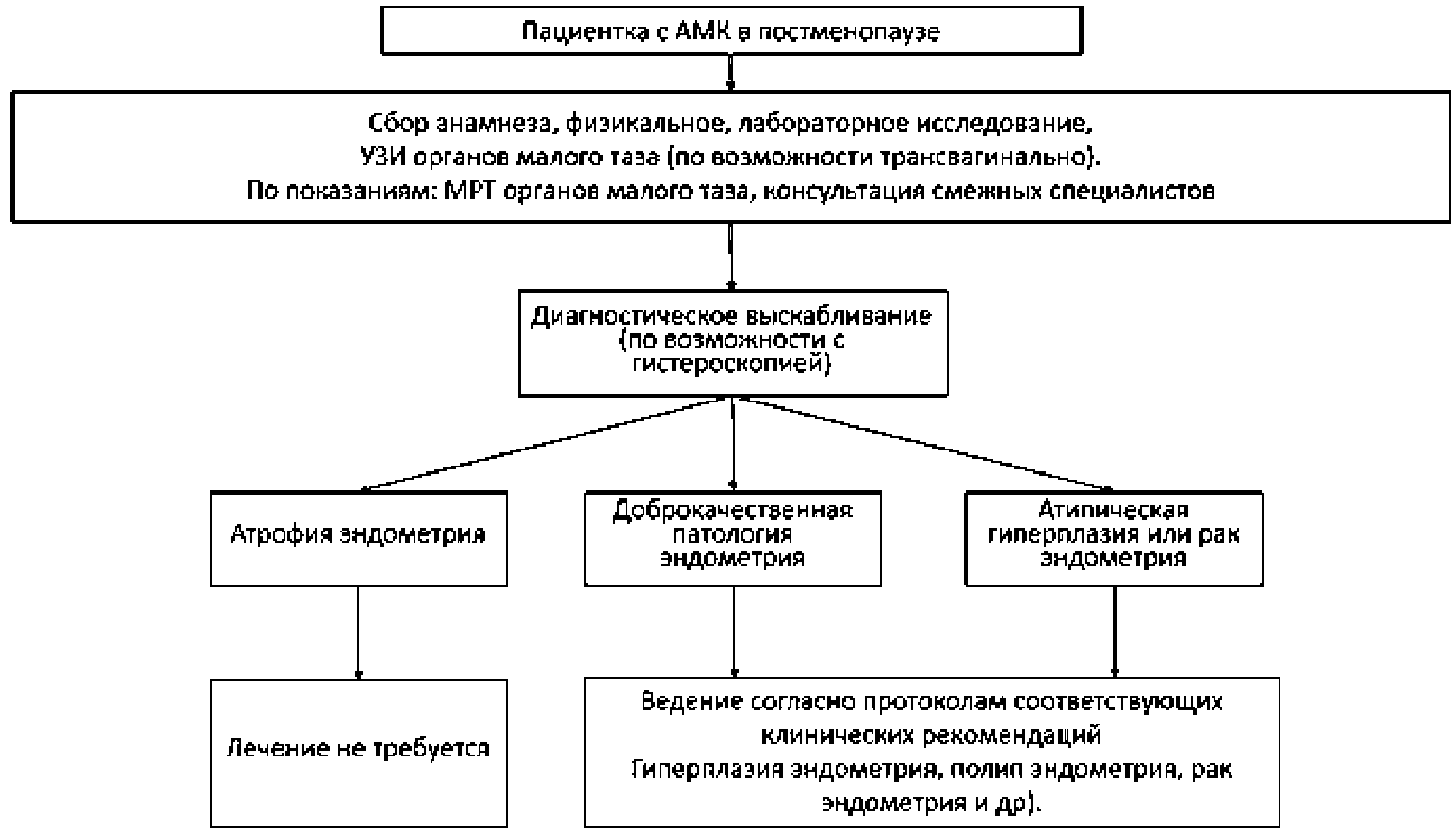 Пациентка с АМК в постменопаузе

Сбор анамнеза, физикальное, лабораторное исследование, УЗИ органов малого таза (по возможности трансвагинально). По показаниям: МРТ органов малого таза, консультация смежных специалистов

Диагностическое выскабливание (по возможности с гистероскопией)

Атрофия эндометрия

Доброкачественная патология эндометрия

Атипическая гиперплазия или рак эндометрия

Лечение не требуется

Ведение согласно протоколам соответствующих клинических рекомендаций
Гиперплазия эндометрия, полип эндометрия, рак эндометрия и др).